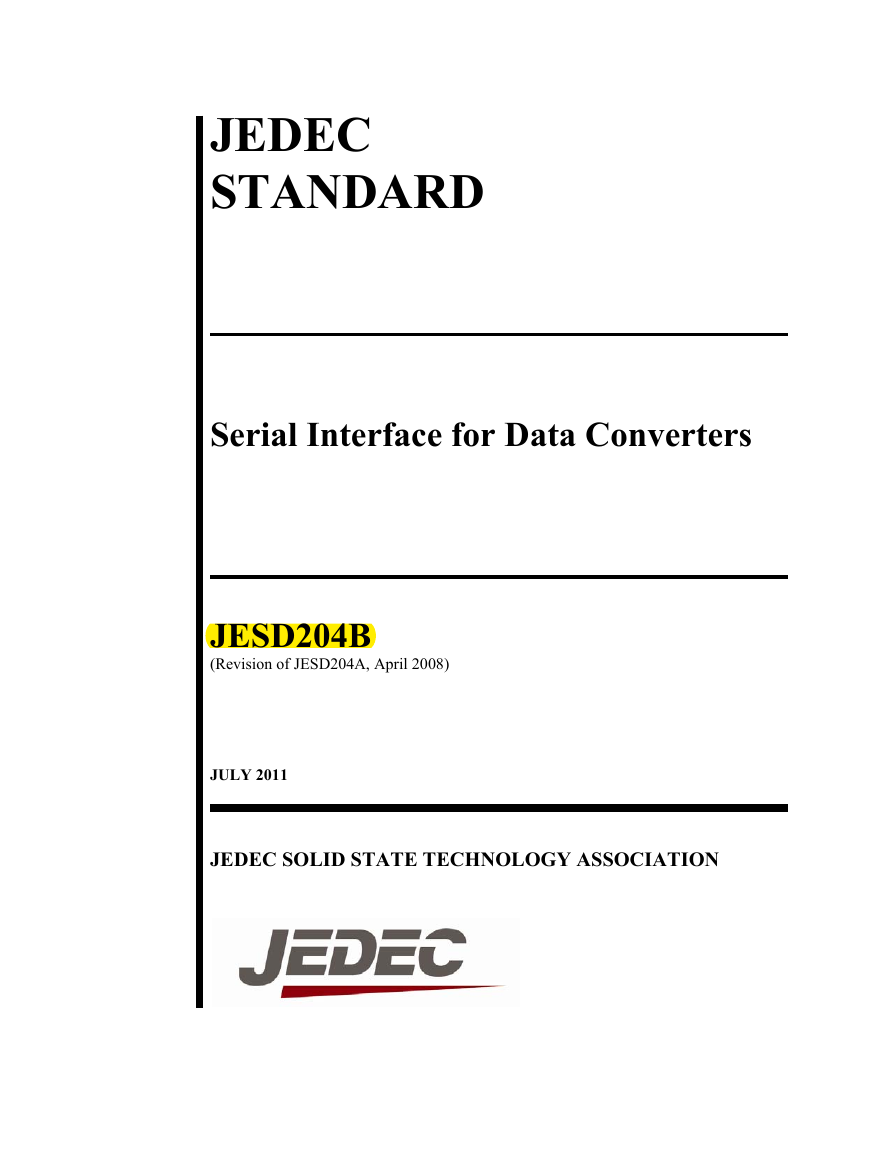 JEDEC
STANDARD

Serial Interface for Data Converters

JESD204B
(Revision of JESD204A, April 2008)

JULY 2011

JEDEC SOLID STATE TECHNOLOGY ASSOCIATION

JEDEC